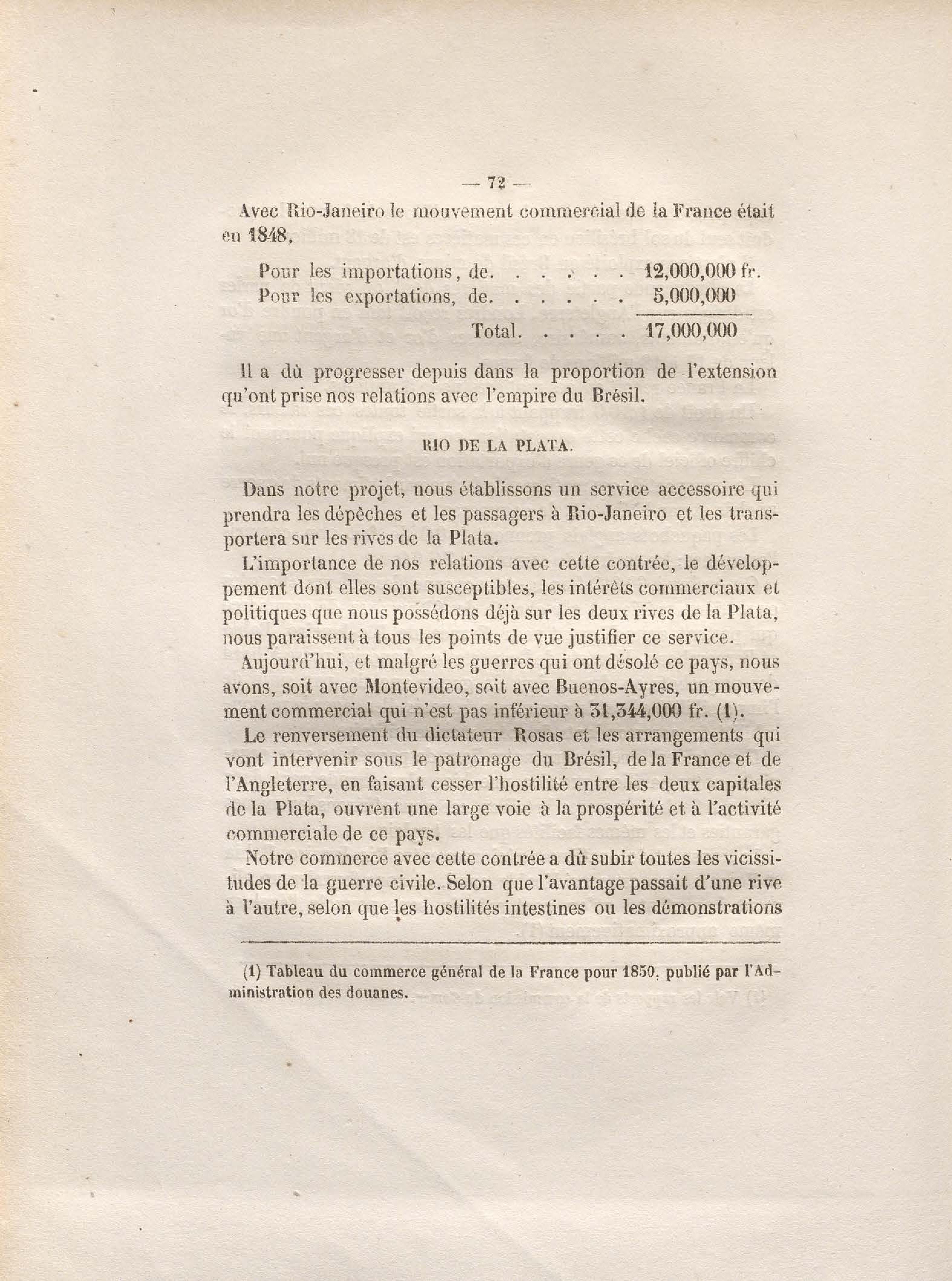 — 72 —

Avec Rio-Janeiro le mouvement commercial de la France était en 1848,

Pour les importations, de. . . . . . 12,000,000 fr.
Pour les exportations, de. . . . . . 5,000,000
Total. . . . . 17,000,000

Il a dû progresser depuis dans la proportion de l'extension qu'ont prise nos relations avec l'empire du Brésil.

RIO DE LA PLATA.

Dans notre projet, nous établissons un service accessoire qui prendra les dépêches et les passagers à Rio-Janeiro et les transportera sur les rives de la Plata.

L'importance de nos relations avec cette contrée, le développement dont elles sont susceptibles, les intérêts commerciaux et politiques que nous possédons déjà sur les deux rives de la Plata, nous paraissent à tous les points de vue justifier ce service.

Aujourd'hui, et malgré les guerres qui ont désolé ce pays, nous avons, soit avec Montevideo, soit avec Buenos-Ayres, un mouvement commercial qui n'est pas inférieur à 31,344,000 fr. (1).

Le renversement du dictateur Rosas et les arrangements qui vont intervenir sous le patronage du Brésil, de la France et de l'Angleterre, en faisant cesser l'hostilité entre les deux capitales de la Plata, ouvrent une large voie à la prospérité et à l'activité commerciale de ce pays.

Notre commerce avec cette contrée a dû subir toutes les vicissitudes de la guerre civile. Selon que l'avantage passait d'une rive à l'autre, selon que les hostilités intestines ou les démonstrations

(1) Tableau du commerce général de la France pour 1850, publié par l'Administration des douanes.